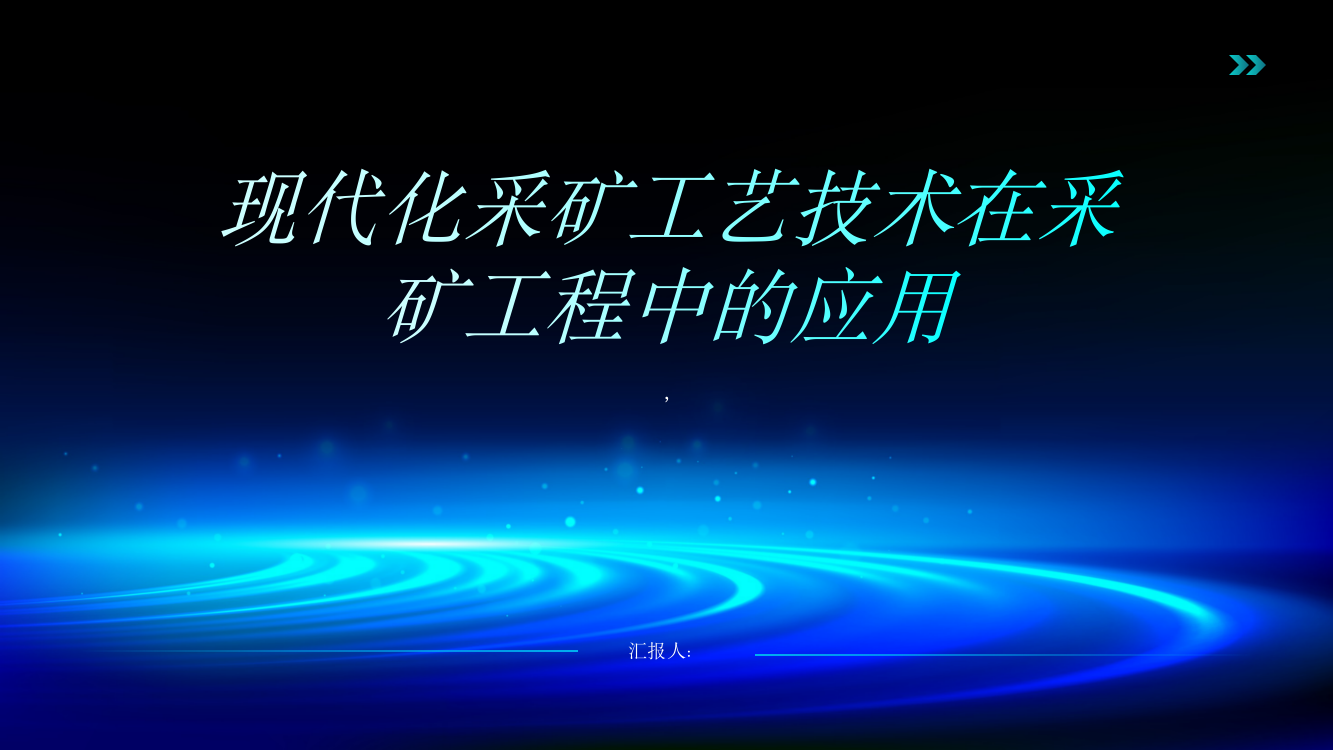 现代化采矿工艺技术在采矿工程中的应用

,

汇报人: